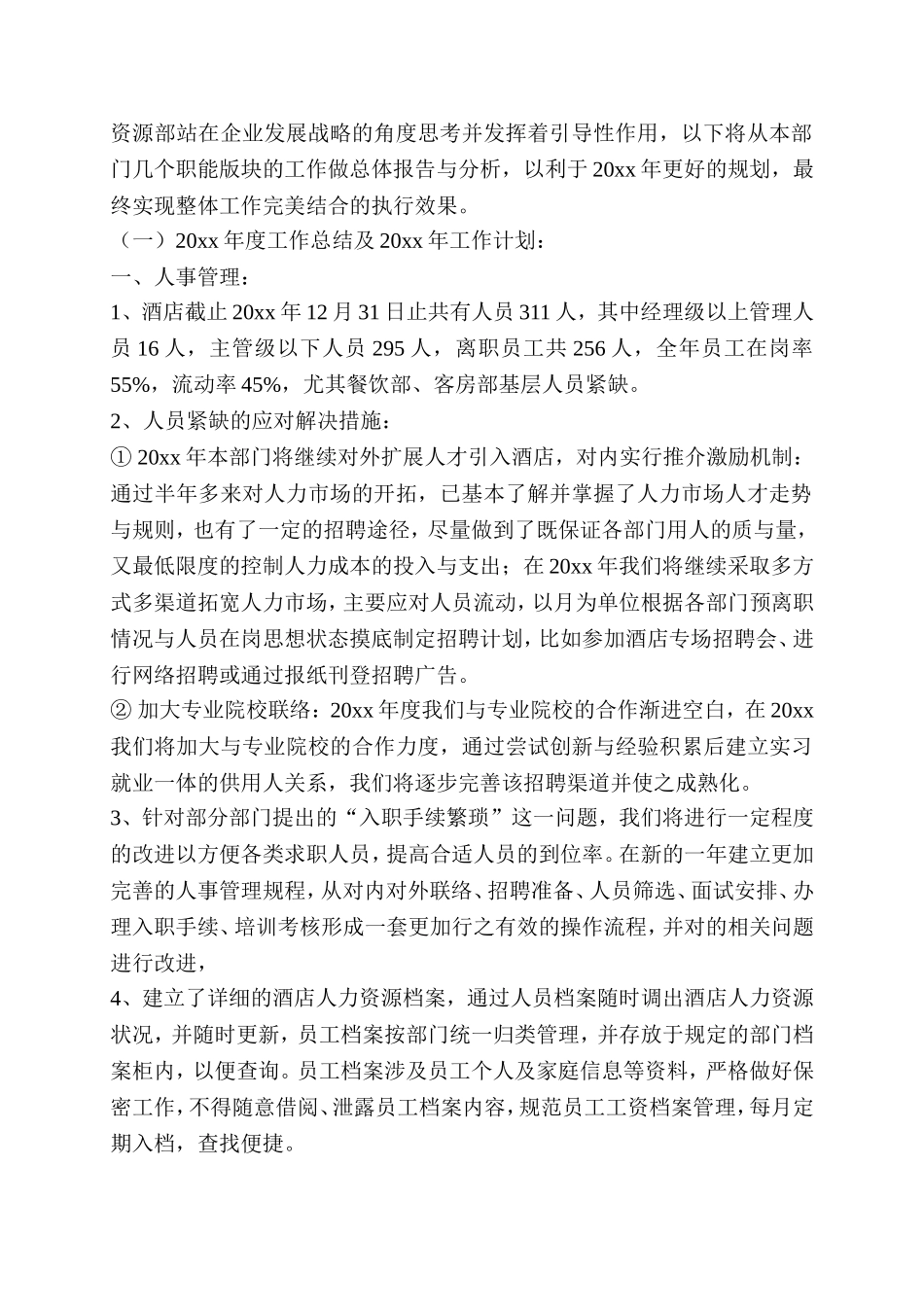 资源部站在企业发展战略的角度思考并发挥着引导性作用，以下将从本部门几个职能版块的工作做总体报告与分析，以利于 20xx 年更好的规划，最终实现整体工作完美结合的执行效果。

（一）20xx 年度工作总结及 20xx 年工作计划：

一、人事管理：

1、酒店截止 20xx 年 12 月 31 日止共有人员 311 人，其中经理级以上管理人员 16 人，主管级以下人员 295 人，离职员工共 256 人，全年员工在岗率 55%，流动率 45%，尤其餐饮部、客房部基层人员紧缺。

2、人员紧缺的应对解决措施：

① 20xx 年本部门将继续对外扩展人才引入酒店，对内实行推介激励机制：通过半年多来对人力市场的开拓，已基本了解并掌握了人力市场人才走势与规则，也有了一定的招聘途径，尽量做到了既保证各部门用人的质与量，又最低限度的控制人力成本的投入与支出；在 20xx 年我们将继续采取多方式多渠道拓宽人力市场，主要应对人员流动，以月为单位根据各部门预离职情况与人员在岗思想状态摸底制定招聘计划，比如参加酒店专场招聘会、进行网络招聘或通过报纸刊登招聘广告。

② 加大专业院校联络：20xx 年度我们与专业院校的合作渐进空白，在 20xx 我们将加大与专业院校的合作力度，通过尝试创新与经验积累后建立实习就业一体的供用人关系，我们将逐步完善该招聘渠道并使之成熟化。

3、针对部分部门提出的“入职手续繁琐”这一问题，我们将进行一定程度的改进以方便各类求职人员，提高合适人员的到位率。在新的一年建立更加完善的人事管理规程，从对内对外联络、招聘准备、人员筛选、面试安排、办理入职手续、培训考核形成一套更加行之有效的操作流程，并对的相关问题进行改进，

4、建立了详细的酒店人力资源档案，通过人员档案随时调出酒店人力资源状况，并随时更新，员工档案按部门统一归类管理，并存放于规定的部门档案柜内，以便查询。员工档案涉及员工个人及家庭信息等资料，严格做好保密工作，不得随意借阅、泄露员工档案内容，规范员工工资档案管理，每月定期入档，查找便捷。